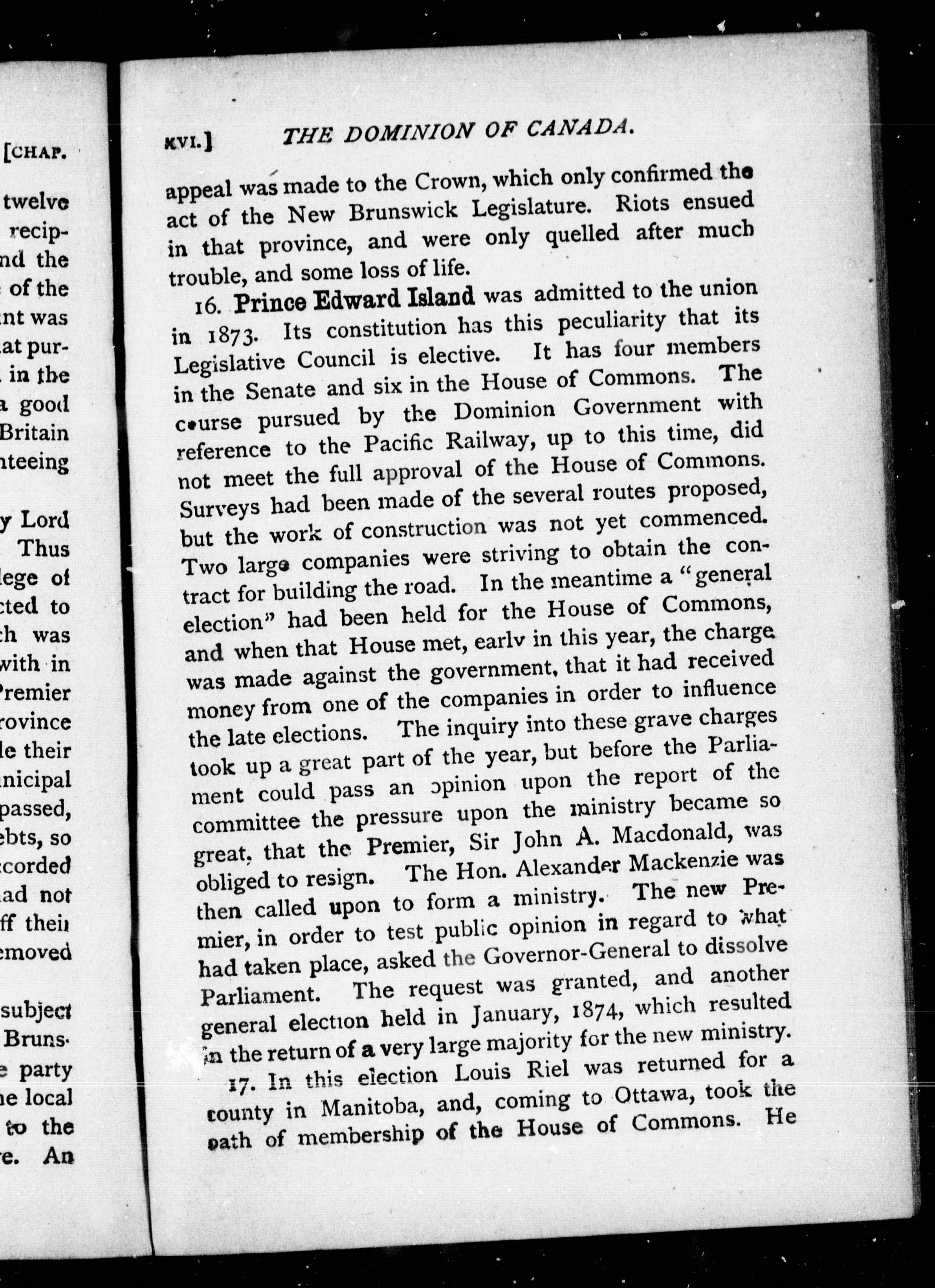 [CHAP.

twelve recip- nd the of the nt was at pur- in the a good Britain nteeing

y Lord Thus lege of cted to ch was with in Premier rovince le their nicipal passed, ebts, so corded ad not ff their emoved

subject Bruns- e party he local to the re. An

XVI.] THE DOMINION OF CANADA.

appeal was made to the Crown, which only confirmed the act of the New Brunswick Legislature. Riots ensued in that province, and were only quelled after much trouble, and some loss of life.

16. Prince Edward Island was admitted to the union in 1873. Its constitution has this peculiarity that its Legislative Council is elective. It has four members in the Senate and six in the House of Commons. The course pursued by the Dominion Government with reference to the Pacific Railway, up to this time, did not meet the full approval of the House of Commons. Surveys had been made of the several routes proposed, but the work of construction was not yet commenced. Two large companies were striving to obtain the contract for building the road. In the meantime a "general election" had been held for the House of Commons, and when that House met, early in this year, the charge was made against the government, that it had received money from one of the companies in order to influence the late elections. The inquiry into these grave charges took up a great part of the year, but before the Parliament could pass an opinion upon the report of the committee the pressure upon the ministry became so great, that the Premier, Sir John A. Macdonald, was obliged to resign. The Hon. Alexander Mackenzie was then called upon to form a ministry. The new Premier, in order to test public opinion in regard to what had taken place, asked the Governor-General to dissolve Parliament. The request was granted, and another general election held in January, 1874, which resulted in the return of a very large majority for the new ministry.

17. In this election Louis Riel was returned for a county in Manitoba, and, coming to Ottawa, took the oath of membership of the House of Commons. He